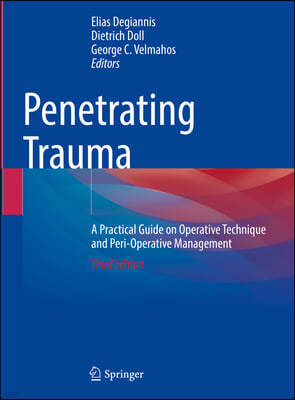 Elias Degiannis
Dietrich Doll
George C. Velmahos
Editors

Penetrating Trauma

A Practical Guide on Operative Technique and Peri-Operative Management

Third Edition

Springer